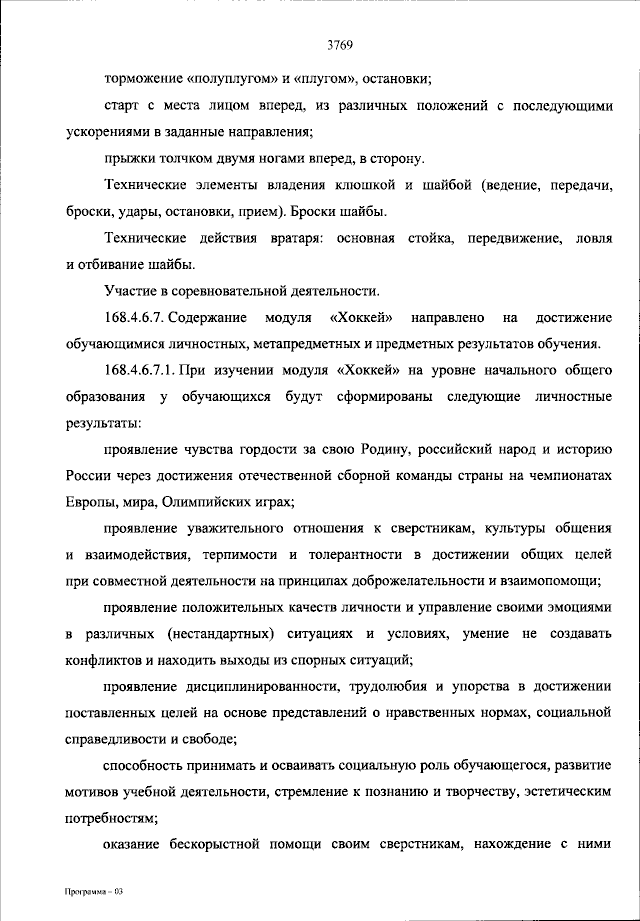 3769

торможение «полуплугом» и «плугом», остановки;

старт с места лицом вперед, из различных положений с последующими ускорениями в заданные направления;

прыжки толчком двумя ногами вперед, в сторону.

Технические элементы владения клюшкой и шайбой (ведение, передачи, броски, удары, остановки, прием). Броски шайбы.

Технические действия вратаря: основная стойка, передвижение, ловля и отбивание шайбы.

Участие в соревновательной деятельности.

168.4.6.7. Содержание модуля «Хоккей» направлено на достижение обучающимися личностных, метапредметных и предметных результатов обучения.

168.4.6.7.1. При изучении модуля «Хоккей» на уровне начального общего образования у обучающихся будут сформированы следующие личностные результаты:

проявление чувства гордости за свою Родину, российский народ и историю России через достижения отечественной сборной команды страны на чемпионатах Европы, мира, Олимпийских играх;

проявление уважительного отношения к сверстникам, культуры общения и взаимодействия, терпимости и толерантности в достижении общих целей при совместной деятельности на принципах доброжелательности и взаимопомощи;

проявление положительных качеств личности и управление своими эмоциями в различных (нестандартных) ситуациях и условиях, умение не создавать конфликтов и находить выходы из спорных ситуаций;

проявление дисциплинированности, трудолюбия и упорства в достижении поставленных целей на основе представлений о нравственных нормах, социальной справедливости и свободе;

способность принимать и осваивать социальную роль обучающегося, развитие мотивов учебной деятельности, стремление к познанию и творчеству, эстетическим потребностям;

оказание бескорыстной помощи своим сверстникам, нахождение с ними

Программа – 03